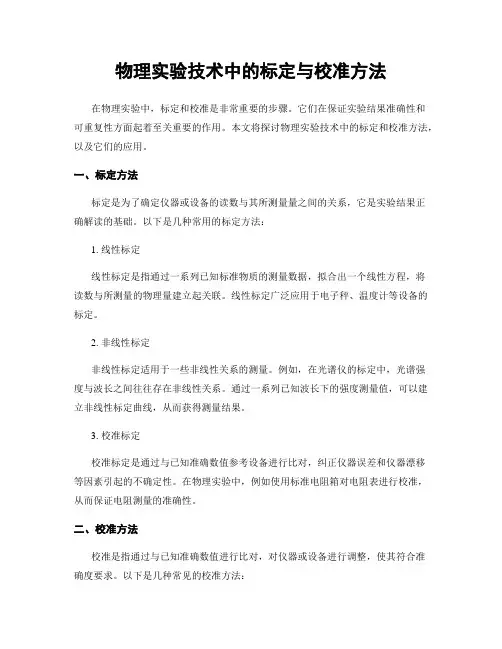 物理实验技术中的标定与校准方法

在物理实验中，标定和校准是非常重要的步骤。它们在保证实验结果准确性和可重复性方面起着至关重要的作用。本文将探讨物理实验技术中的标定和校准方法，以及它们的应用。

一、标定方法

标定是为了确定仪器或设备的读数与其所测量量之间的关系，它是实验结果正确解读的基础。以下是几种常用的标定方法：

1. 线性标定

线性标定是指通过一系列已知标准物质的测量数据，拟合出一个线性方程，将读数与所测量的物理量建立起关联。线性标定广泛应用于电子秤、温度计等设备的标定。

2. 非线性标定

非线性标定适用于一些非线性关系的测量。例如，在光谱仪的标定中，光谱强度与波长之间往往存在非线性关系。通过一系列已知波长下的强度测量值，可以建立非线性标定曲线，从而获得测量结果。

3. 校准标定

校准标定是通过与已知准确数值参考设备进行比对，纠正仪器误差和仪器漂移等因素引起的不确定性。在物理实验中，例如使用标准电阻箱对电阻表进行校准，从而保证电阻测量的准确性。

二、校准方法

校准是指通过与已知准确数值进行比对，对仪器或设备进行调整，使其符合准确度要求。以下是几种常见的校准方法：